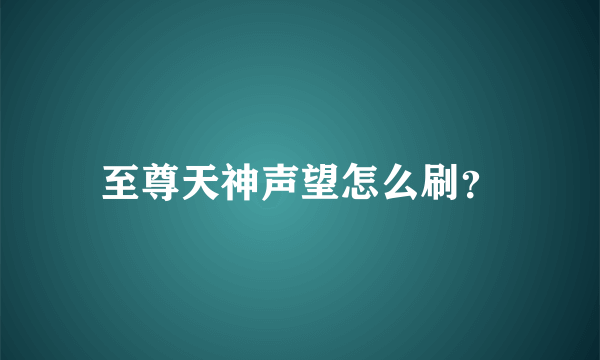 至尊天神声望怎么刷?